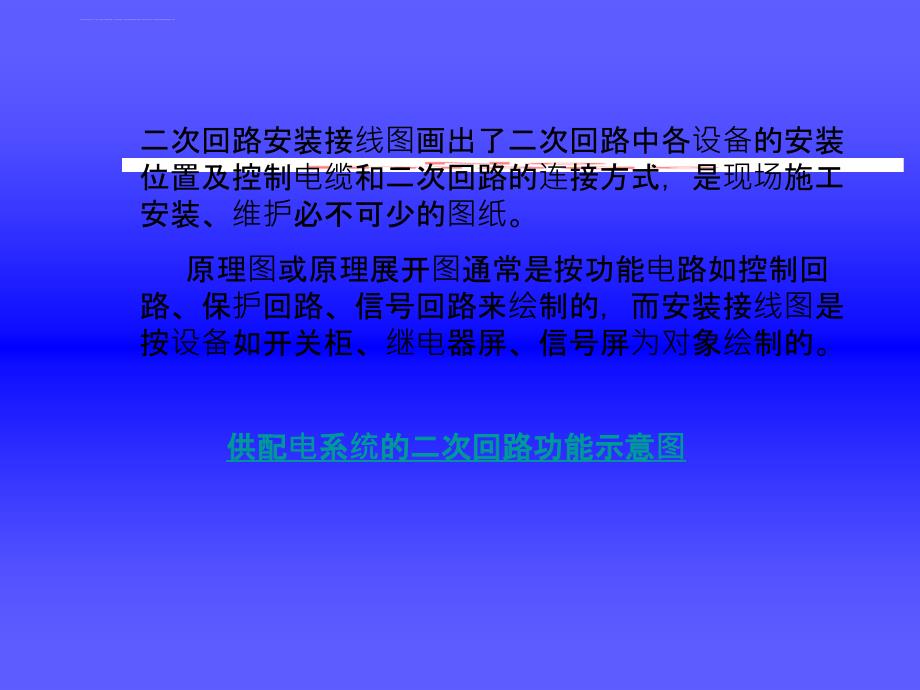 二次回路安装接线图画出了二次回路中各设备的安装位置及控制电缆和二次回路的连接方式，是现场施工安装、维护必不可少的图纸。

原理图或原理展开图通常是按功能电路如控制回路、保护回路、信号回路来绘制的，而安装接线图是按设备如开关柜、继电器屏、信号屏为对象绘制的。

供配电系统的二次回路功能示意图